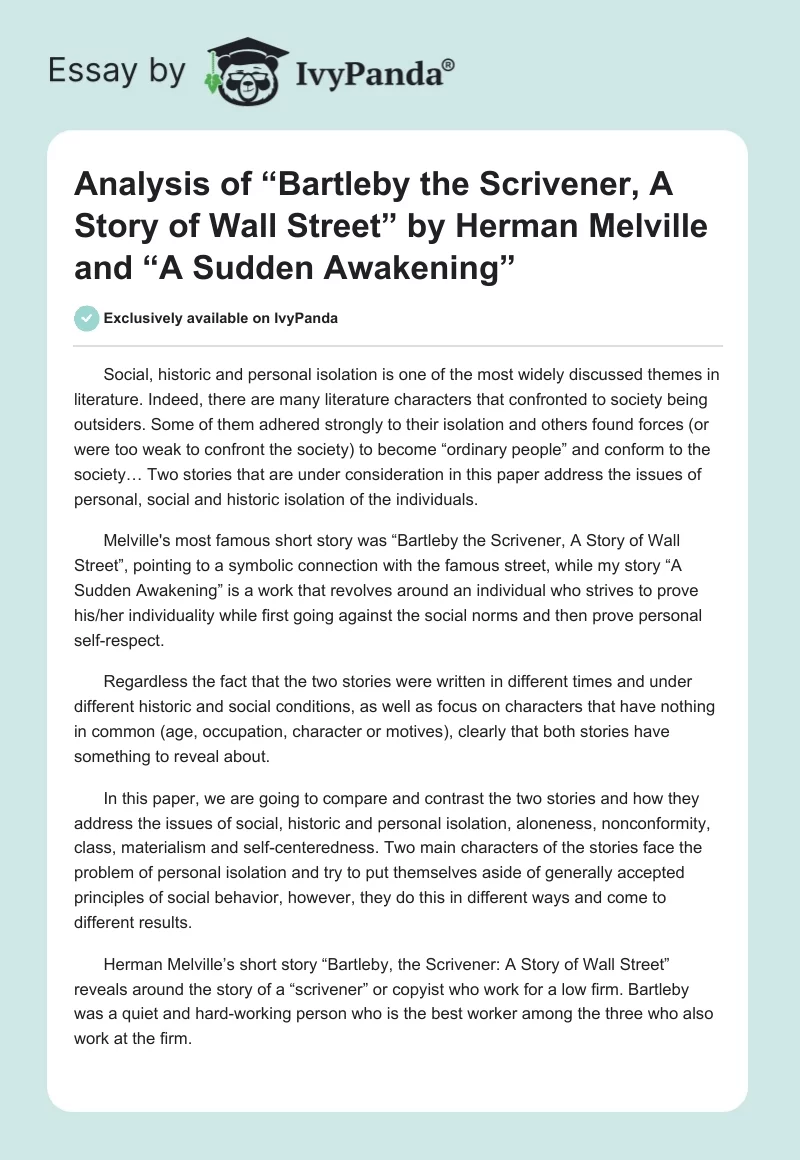 Essay by IvyPanda®

Analysis of “Bartleby the Scrivener, A Story of Wall Street” by Herman Melville and “A Sudden Awakening”

Exclusively available on IvyPanda

Social, historic and personal isolation is one of the most widely discussed themes in literature. Indeed, there are many literature characters that confronted to society being outsiders. Some of them adhered strongly to their isolation and others found forces (or were too weak to confront the society) to become “ordinary people” and conform to the society… Two stories that are under consideration in this paper address the issues of personal, social and historic isolation of the individuals.

Melville's most famous short story was “Bartleby the Scrivener, A Story of Wall Street”, pointing to a symbolic connection with the famous street, while my story “A Sudden Awakening” is a work that revolves around an individual who strives to prove his/her individuality while first going against the social norms and then prove personal self-respect.

Regardless the fact that the two stories were written in different times and under different historic and social conditions, as well as focus on characters that have nothing in common (age, occupation, character or motives), clearly that both stories have something to reveal about.

In this paper, we are going to compare and contrast the two stories and how they address the issues of social, historic and personal isolation, aloneness, nonconformity, class, materialism and self-centeredness. Two main characters of the stories face the problem of personal isolation and try to put themselves aside of generally accepted principles of social behavior, however, they do this in different ways and come to different results.

Herman Melville’s short story “Bartleby, the Scrivener: A Story of Wall Street” reveals around the story of a “scrivener” or copyist who work for a low firm. Bartleby was a quiet and hard-working person who is the best worker among the three who also work at the firm.